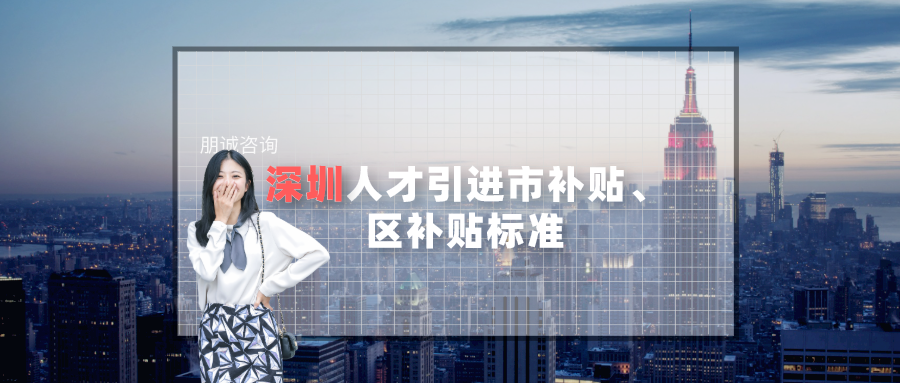 朋诚咨询

深圳人才引进市补贴、区补贴标准